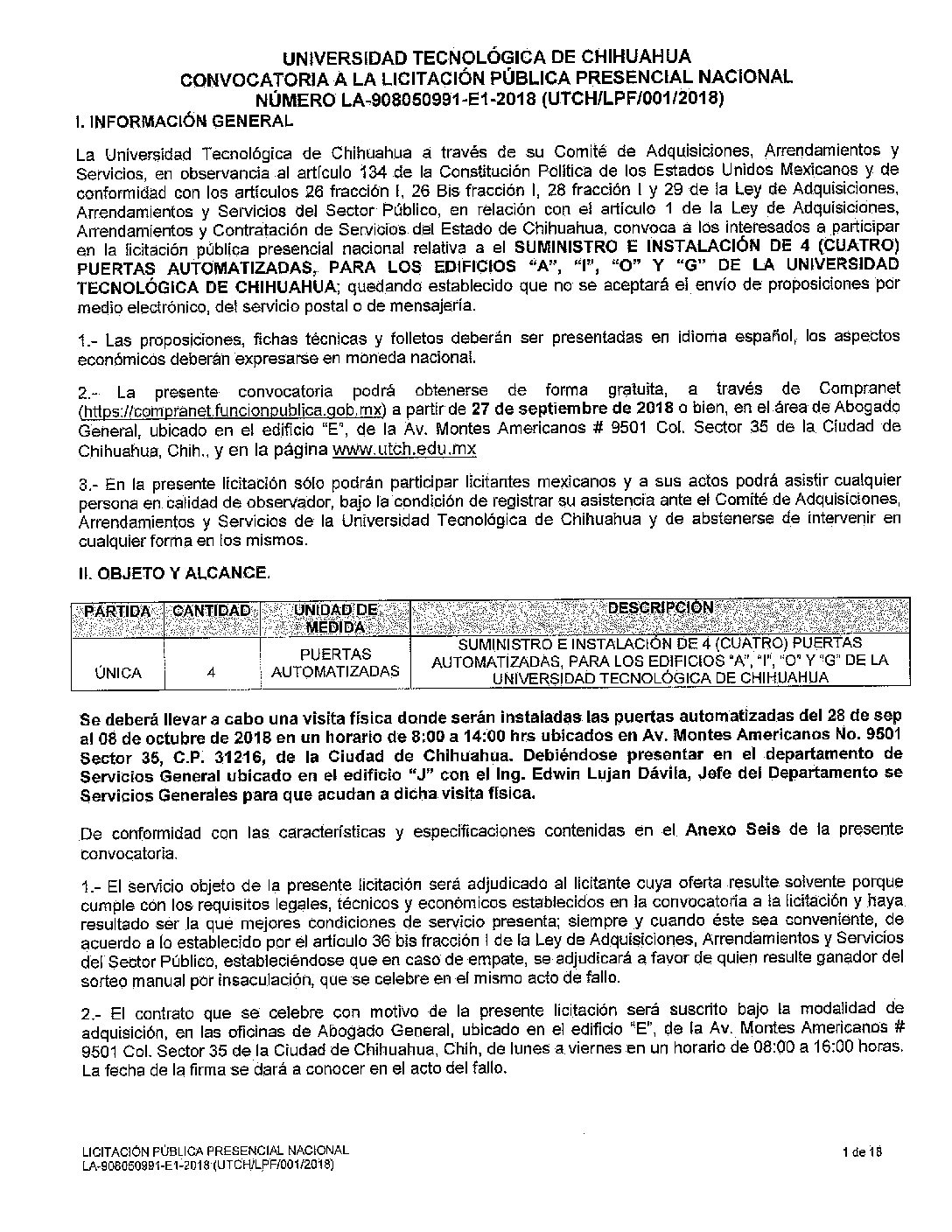 UNIVERSIDAD TECNOLÓGICA DE CHIHUAHUA
CONVOCATORIA A LA LICITACIÓN PÚBLICA PRESENCIAL NACIONAL
NÚMERO LA-908050991-E1-2018 (UTCH/LPF/001/2018)

I. INFORMACIÓN GENERAL

La Universidad Tecnológica de Chihuahua a través de su Comité de Adquisiciones, Arrendamientos y Servicios, en observancia al artículo 134 de la Constitución Política de los Estados Unidos Mexicanos y de conformidad con los artículos 26 fracción I, 26 Bis fracción I, 28 fracción I y 29 de la Ley de Adquisiciones, Arrendamientos y Servicios del Sector Público, en relación con el artículo 1 de la Ley de Adquisiciones, Arrendamientos y Contratación de Servicios del Estado de Chihuahua, convoca a los interesados a participar en la licitación pública presencial nacional relativa a el SUMINISTRO E INSTALACIÓN DE 4 (CUATRO) PUERTAS AUTOMATIZADAS, PARA LOS EDIFICIOS "A", "I", "O" Y "G" DE LA UNIVERSIDAD TECNOLÓGICA DE CHIHUAHUA; quedando establecido que no se aceptará el envío de proposiciones por medio electrónico, del servicio postal o de mensajería.

1.- Las proposiciones, fichas técnicas y folletos deberán ser presentadas en idioma español, los aspectos económicos deberán expresarse en moneda nacional.

2.- La presente convocatoria podrá obtenerse de forma gratuita, a través de Compranet (https://compranet.funcionpublica.gob.mx) a partir de 27 de septiembre de 2018 o bien, en el área de Abogado General, ubicado en el edificio "E", de la Av. Montes Americanos # 9501 Col. Sector 35 de la Ciudad de Chihuahua, Chih., y en la página www.utch.edu.mx

3.- En la presente licitación sólo podrán participar licitantes mexicanos y a sus actos podrá asistir cualquier persona en calidad de observador, bajo la condición de registrar su asistencia ante el Comité de Adquisiciones, Arrendamientos y Servicios de la Universidad Tecnológica de Chihuahua y de abstenerse de intervenir en cualquier forma en los mismos.

II. OBJETO Y ALCANCE.

| PARTIDA | CANTIDAD | UNIDAD DE MEDIDA | DESCRIPCIÓN |
|---|---|---|---|
| ÚNICA | 4 | PUERTAS AUTOMATIZADAS | SUMINISTRO E INSTALACIÓN DE 4 (CUATRO) PUERTAS AUTOMATIZADAS, PARA LOS EDIFICIOS "A", "I", "O" Y "G" DE LA UNIVERSIDAD TECNOLÓGICA DE CHIHUAHUA |

Se deberá llevar a cabo una visita física donde serán instaladas las puertas automatizadas del 28 de sep al 08 de octubre de 2018 en un horario de 8:00 a 14:00 hrs ubicados en Av. Montes Americanos No. 9501 Sector 35, C.P. 31216, de la Ciudad de Chihuahua. Debiéndose presentar en el departamento de Servicios General ubicado en el edificio "J" con el Ing. Edwin Lujan Dávila, Jefe del Departamento se Servicios Generales para que acudan a dicha visita física.

De conformidad con las características y especificaciones contenidas en el Anexo Seis de la presente convocatoria.

1.- El servicio objeto de la presente licitación será adjudicado al licitante cuya oferta resulte solvente porque cumple con los requisitos legales, técnicos y económicos establecidos en la convocatoria a la licitación y haya resultado ser la que mejores condiciones de servicio presenta; siempre y cuando éste sea conveniente, de acuerdo a lo establecido por el artículo 36 bis fracción I de la Ley de Adquisiciones, Arrendamientos y Servicios del Sector Público, estableciéndose que en caso de empate, se adjudicará a favor de quien resulte ganador del sorteo manual por insaculación, que se celebre en el mismo acto de fallo.

2.- El contrato que se celebre con motivo de la presente licitación será suscrito bajo la modalidad de adquisición, en las oficinas de Abogado General, ubicado en el edificio "E", de la Av. Montes Americanos # 9501 Col. Sector 35 de la Ciudad de Chihuahua, Chih, de lunes a viernes en un horario de 08:00 a 16:00 horas. La fecha de la firma se dará a conocer en el acto del fallo.

LICITACIÓN PÚBLICA PRESENCIAL NACIONAL
LA-908050991-E1-2018 (UTCH/LPF/001/2018)
1 de 18